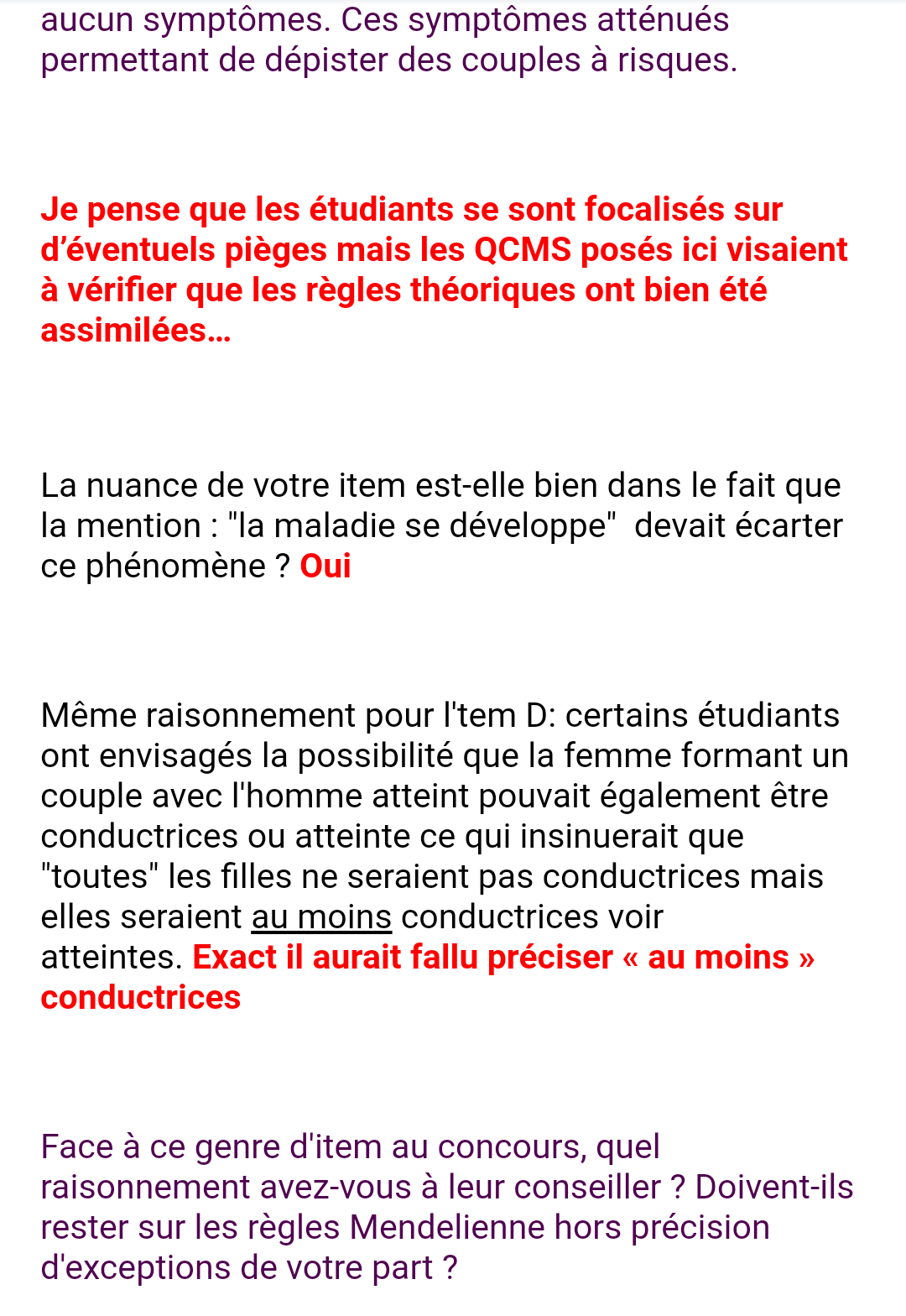 aucun symptômes. Ces symptômes atténués permettant de dépister des couples à risques.

Je pense que les étudiants se sont focalisés sur d'éventuels pièges mais les QCMS posés ici visaient à vérifier que les règles théoriques ont bien été assimilées…

La nuance de votre item est-elle bien dans le fait que la mention : "la maladie se développe"  devait écarter ce phénomène ? Oui

Même raisonnement pour l'tem D: certains étudiants ont envisagés la possibilité que la femme formant un couple avec l'homme atteint pouvait également être conductrices ou atteinte ce qui insinuerait que "toutes" les filles ne seraient pas conductrices mais elles seraient au moins conductrices voir atteintes. Exact il aurait fallu préciser « au moins » conductrices

Face à ce genre d'item au concours, quel raisonnement avez-vous à leur conseiller ? Doivent-ils rester sur les règles Mendelienne hors précision d'exceptions de votre part ?